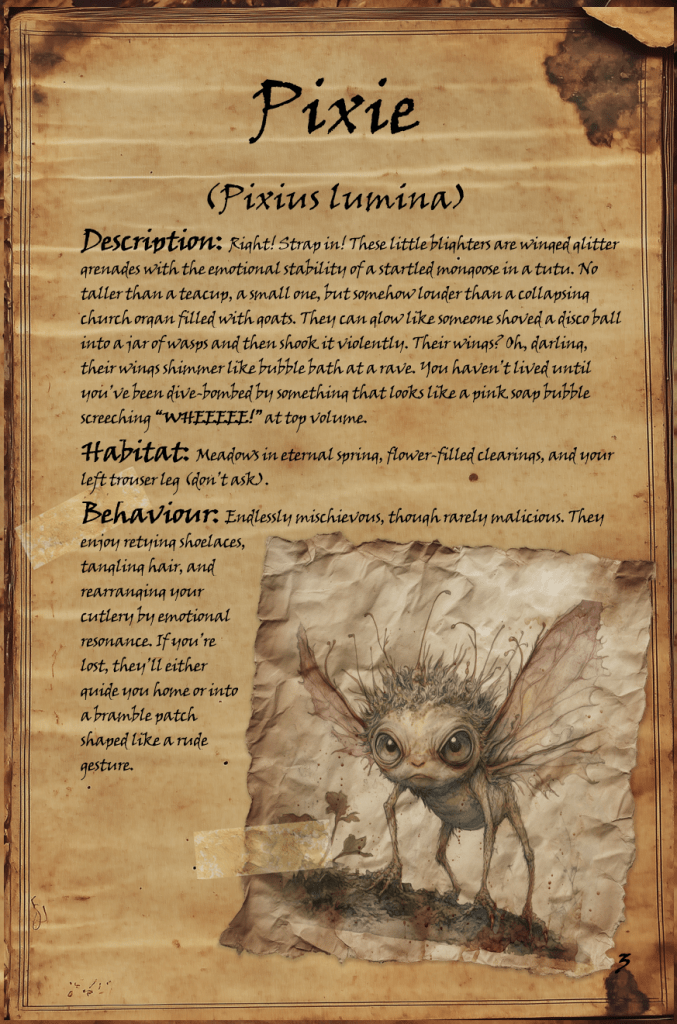 Pixie

(Pixius lumina)

Description: Right! Strap in! These little blighters are winged glitter grenades with the emotional stability of a startled mongoose in a tutu. No taller than a teacup, a small one, but somehow louder than a collapsing church organ filled with goats. They can glow like someone shoved a disco ball into a jar of wasps and then shook it violently. Their wings? Oh, darling, their wings shimmer like bubble bath at a rave. You haven't lived until you've been dive-bombed by something that looks like a pink soap bubble screeching "WHEEEEE!" at top volume.

Habitat: Meadows in eternal spring, flower-filled clearings, and your left trouser leg (don't ask).

Behaviour: Endlessly mischievous, though rarely malicious. They enjoy retying shoelaces, tangling hair, and rearranging your cutlery by emotional resonance. If you're lost, they'll either guide you home or into a bramble patch shaped like a rude gesture.

3